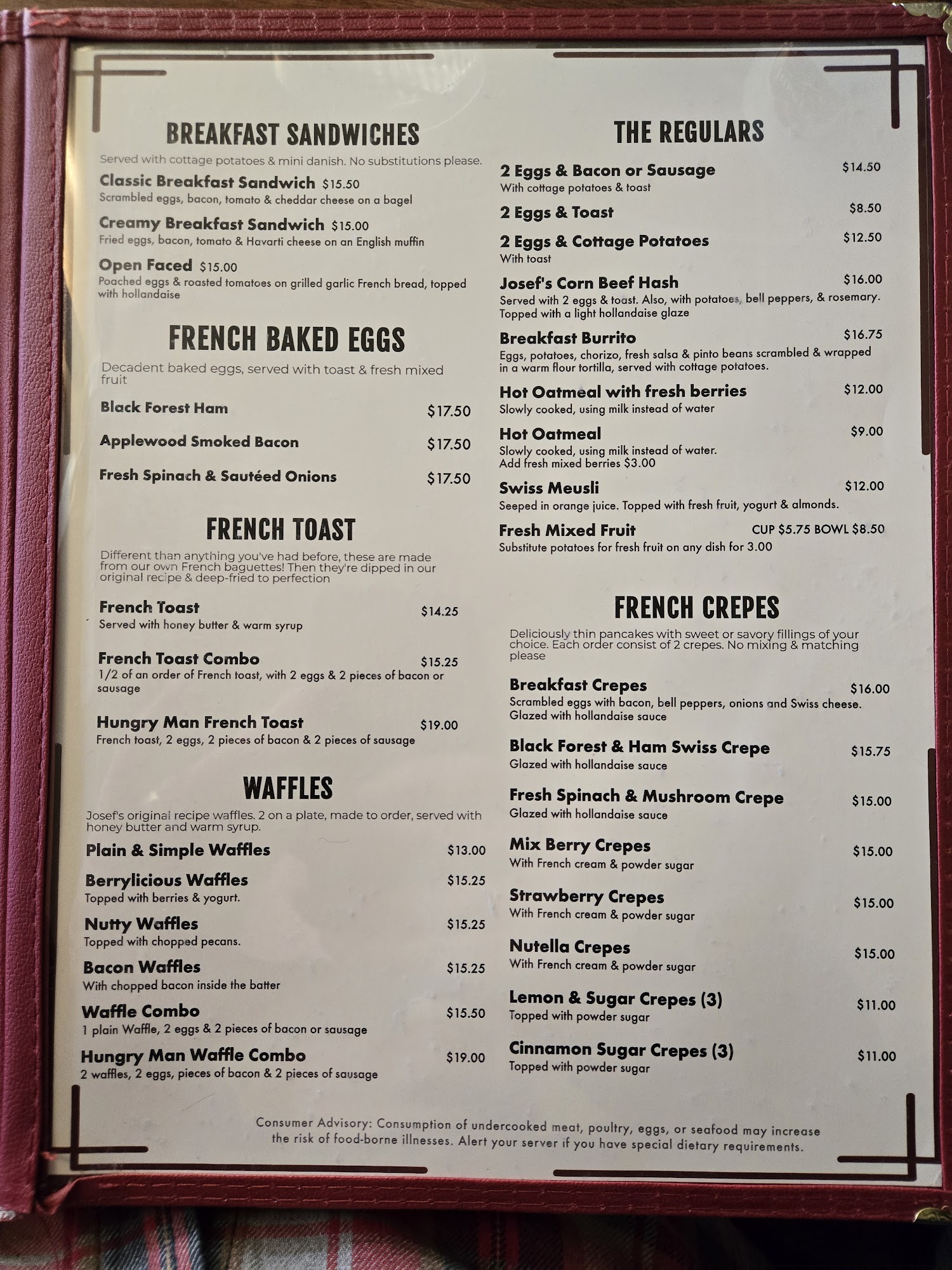 BREAKFAST SANDWICHES

Served with cottage potatoes & mini danish. No substitutions please.

Classic Breakfast Sandwich $15.50
Scrambled eggs, bacon, tomato & cheddar cheese on a bagel

Creamy Breakfast Sandwich $15.00
Fried eggs, bacon, tomato & Havarti cheese on an English muffin

Open Faced $15.00
Poached eggs & roasted tomatoes on grilled garlic French bread, topped with hollandaise

FRENCH BAKED EGGS

Decadent baked eggs, served with toast & fresh mixed fruit

Black Forest Ham $17.50

Applewood Smoked Bacon $17.50

Fresh Spinach & Sautéed Onions $17.50

FRENCH TOAST

Different than anything you've had before, these are made from our own French baguettes! Then they're dipped in our original recipe & deep-fried to perfection

French Toast $14.25
Served with honey butter & warm syrup

French Toast Combo $15.25
1/2 of an order of French toast, with 2 eggs & 2 pieces of bacon or sausage

Hungry Man French Toast $19.00
French toast, 2 eggs, 2 pieces of bacon & 2 pieces of sausage

WAFFLES

Josef's original recipe waffles. 2 on a plate, made to order, served with honey butter and warm syrup.

Plain & Simple Waffles $13.00

Berrylicious Waffles $15.25
Topped with berries & yogurt.

Nutty Waffles $15.25
Topped with chopped pecans.

Bacon Waffles $15.25
With chopped bacon inside the batter

Waffle Combo $15.50
1 plain Waffle, 2 eggs & 2 pieces of bacon or sausage

Hungry Man Waffle Combo $19.00
2 waffles, 2 eggs, pieces of bacon & 2 pieces of sausage

THE REGULARS

2 Eggs & Bacon or Sausage $14.50
With cottage potatoes & toast

2 Eggs & Toast $8.50

2 Eggs & Cottage Potatoes $12.50
With toast

Josef's Corn Beef Hash $16.00
Served with 2 eggs & toast. Also, with potatoes, bell peppers, & rosemary. Topped with a light hollandaise glaze

Breakfast Burrito $16.75
Eggs, potatoes, chorizo, fresh salsa & pinto beans scrambled & wrapped in a warm flour tortilla, served with cottage potatoes.

Hot Oatmeal with fresh berries $12.00
Slowly cooked, using milk instead of water

Hot Oatmeal $9.00
Slowly cooked, using milk instead of water.
Add fresh mixed berries $3.00

Swiss Meusli $12.00
Seeped in orange juice. Topped with fresh fruit, yogurt & almonds.

Fresh Mixed Fruit CUP $5.75 BOWL $8.50
Substitute potatoes for fresh fruit on any dish for 3.00

FRENCH CREPES

Deliciously thin pancakes with sweet or savory fillings of your choice. Each order consist of 2 crepes. No mixing & matching please

Breakfast Crepes $16.00
Scrambled eggs with bacon, bell peppers, onions and Swiss cheese. Glazed with hollandaise sauce

Black Forest & Ham Swiss Crepe $15.75
Glazed with hollandaise sauce

Fresh Spinach & Mushroom Crepe $15.00
Glazed with hollandaise sauce

Mix Berry Crepes $15.00
With French cream & powder sugar

Strawberry Crepes $15.00
With French cream & powder sugar

Nutella Crepes $15.00
With French cream & powder sugar

Lemon & Sugar Crepes (3) $11.00
Topped with powder sugar

Cinnamon Sugar Crepes (3) $11.00
Topped with powder sugar

Consumer Advisory: Consumption of undercooked meat, poultry, eggs, or seafood may increase the risk of food-borne illnesses. Alert your server if you have special dietary requirements.